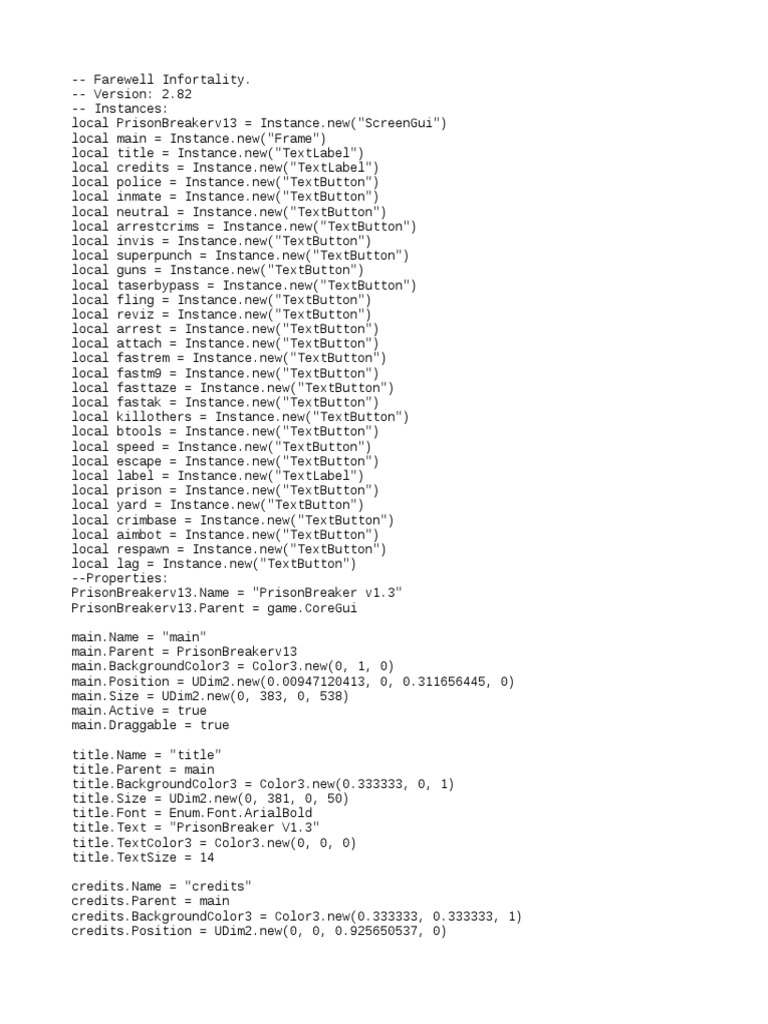 -- Farewell Infortality.
-- Version: 2.82
-- Instances:
local PrisonBreakerv13 = Instance.new("ScreenGui")
local main = Instance.new("Frame")
local title = Instance.new("TextLabel")
local credits = Instance.new("TextLabel")
local police = Instance.new("TextButton")
local inmate = Instance.new("TextButton")
local neutral = Instance.new("TextButton")
local arrestcrims = Instance.new("TextButton")
local invis = Instance.new("TextButton")
local superpunch = Instance.new("TextButton")
local guns = Instance.new("TextButton")
local taserbypass = Instance.new("TextButton")
local fling = Instance.new("TextButton")
local reviz = Instance.new("TextButton")
local arrest = Instance.new("TextButton")
local attach = Instance.new("TextButton")
local fastrem = Instance.new("TextButton")
local fastm9 = Instance.new("TextButton")
local fasttaze = Instance.new("TextButton")
local fastak = Instance.new("TextButton")
local killothers = Instance.new("TextButton")
local btools = Instance.new("TextButton")
local speed = Instance.new("TextButton")
local escape = Instance.new("TextButton")
local label = Instance.new("TextLabel")
local prison = Instance.new("TextButton")
local yard = Instance.new("TextButton")
local crimbase = Instance.new("TextButton")
local aimbot = Instance.new("TextButton")
local respawn = Instance.new("TextButton")
local lag = Instance.new("TextButton")
--Properties:
PrisonBreakerv13.Name = "PrisonBreaker v1.3"
PrisonBreakerv13.Parent = game.CoreGui

main.Name = "main"
main.Parent = PrisonBreakerv13
main.BackgroundColor3 = Color3.new(0, 1, 0)
main.Position = UDim2.new(0.00947120413, 0, 0.311656445, 0)
main.Size = UDim2.new(0, 383, 0, 538)
main.Active = true
main.Draggable = true

title.Name = "title"
title.Parent = main
title.BackgroundColor3 = Color3.new(0.333333, 0, 1)
title.Size = UDim2.new(0, 381, 0, 50)
title.Font = Enum.Font.ArialBold
title.Text = "PrisonBreaker V1.3"
title.TextColor3 = Color3.new(0, 0, 0)
title.TextSize = 14

credits.Name = "credits"
credits.Parent = main
credits.BackgroundColor3 = Color3.new(0.333333, 0.333333, 1)
credits.Position = UDim2.new(0, 0, 0.925650537, 0)